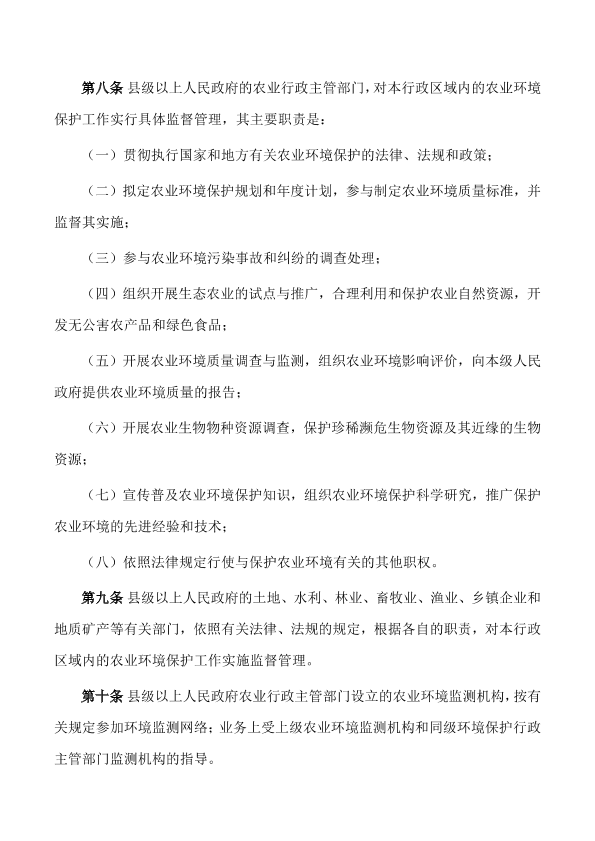 第八条 县级以上人民政府的农业行政主管部门，对本行政区域内的农业环境保护工作实行具体监督管理，其主要职责是：

（一）贯彻执行国家和地方有关农业环境保护的法律、法规和政策；

（二）拟定农业环境保护规划和年度计划，参与制定农业环境质量标准，并监督其实施；

（三）参与农业环境污染事故和纠纷的调查处理；

（四）组织开展生态农业的试点与推广，合理利用和保护农业自然资源，开发无公害农产品和绿色食品；

（五）开展农业环境质量调查与监测，组织农业环境影响评价，向本级人民政府提供农业环境质量的报告；

（六）开展农业生物物种资源调查，保护珍稀濒危生物资源及其近缘的生物资源；

（七）宣传普及农业环境保护知识，组织农业环境保护科学研究，推广保护农业环境的先进经验和技术；

（八）依照法律规定行使与保护农业环境有关的其他职权。

第九条 县级以上人民政府的土地、水利、林业、畜牧业、渔业、乡镇企业和地质矿产等有关部门，依照有关法律、法规的规定，根据各自的职责，对本行政区域内的农业环境保护工作实施监督管理。

第十条 县级以上人民政府农业行政主管部门设立的农业环境监测机构，按有关规定参加环境监测网络；业务上受上级农业环境监测机构和同级环境保护行政主管部门监测机构的指导。